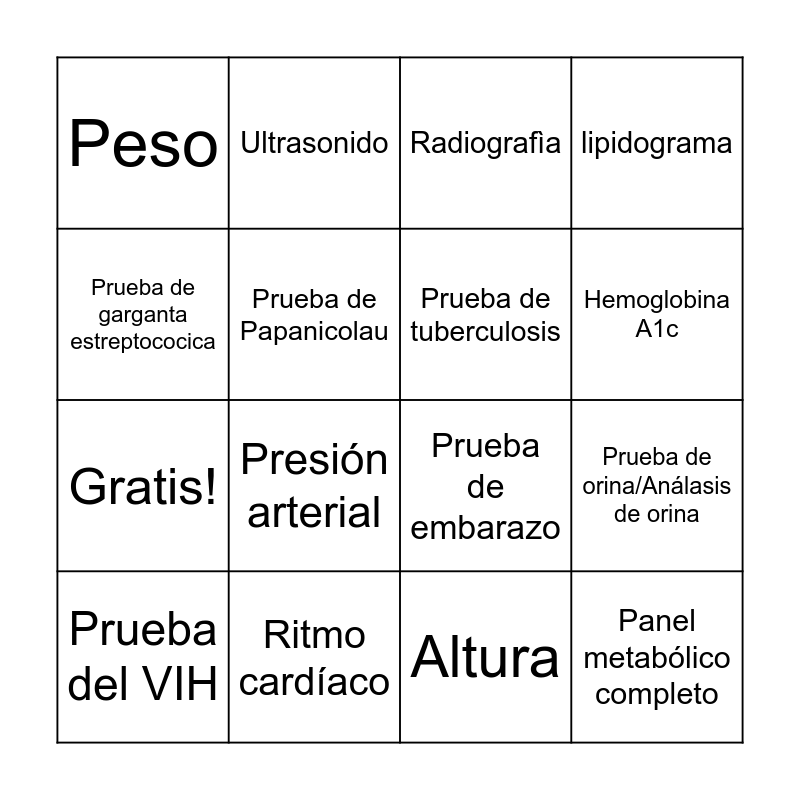 | Peso | Ultrasonido | Radiografìa | lipidograma |
|---|---|---|---|
| Prueba de garganta estreptococica | Prueba de Papanicolau | Prueba de tuberculosis | Hemoglobina A1c |
| Gratis! | Presión arterial | Prueba de embarazo | Prueba de orina/Análasis de orina |
| Prueba del VIH | Ritmo cardíaco | Altura | Panel metabólico completo |